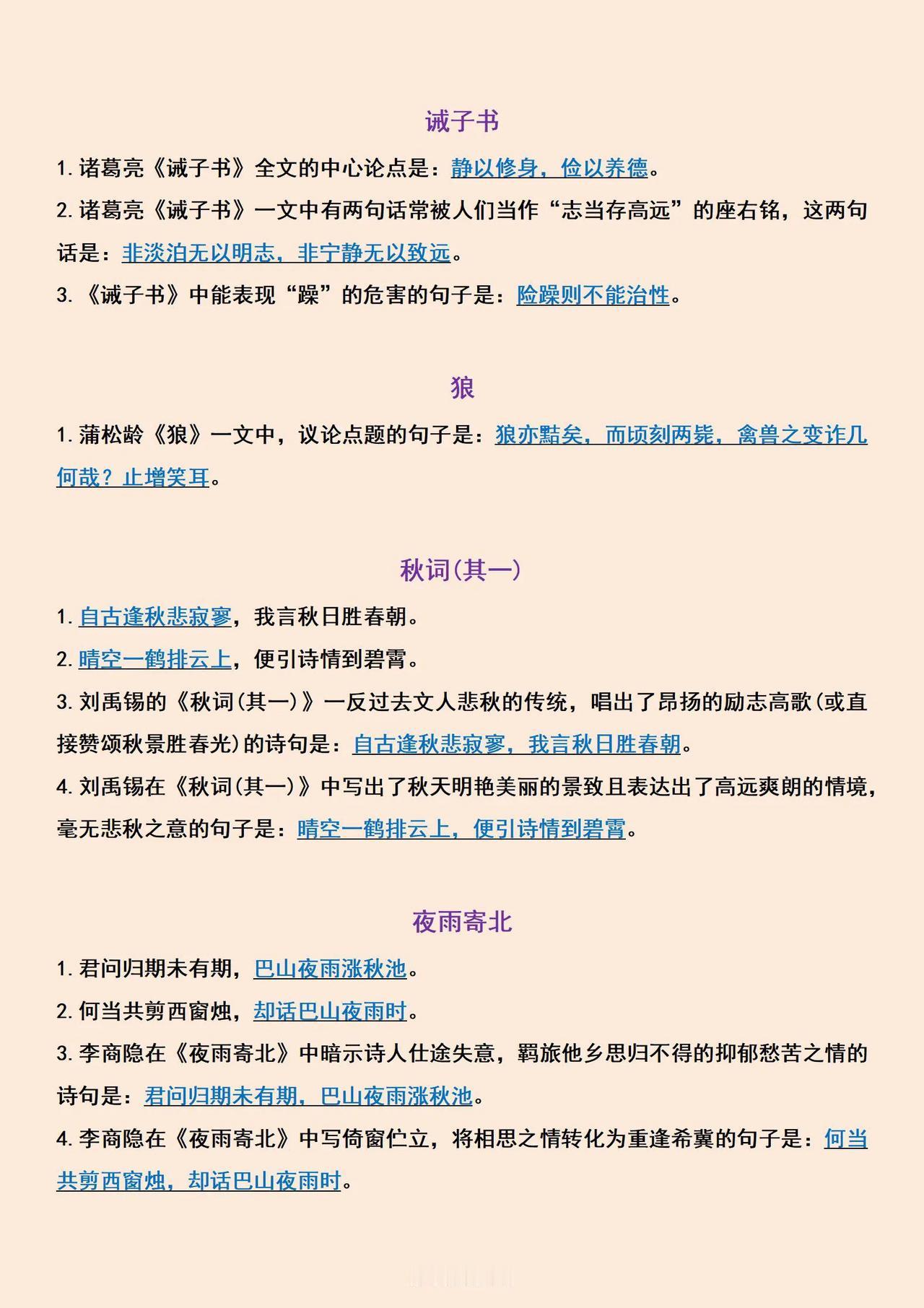 诫子书

1. 诸葛亮《诫子书》全文的中心论点是：静以修身，俭以养德。

2. 诸葛亮《诫子书》一文中有两句话常被人们当作“志当存高远”的座右铭，这两句话是：非淡泊无以明志，非宁静无以致远。

3. 《诫子书》中能表现“躁”的危害的句子是：险躁则不能治性。

狼

1. 蒲松龄《狼》一文中，议论点题的句子是：狼亦黠矣，而顷刻两毙，禽兽之变诈几何哉？止增笑耳。

秋词(其一)

1. 自古逢秋悲寂寥，我言秋日胜春朝。

2. 晴空一鹤排云上，便引诗情到碧霄。

3. 刘禹锡的《秋词(其一)》一反过去文人悲秋的传统，唱出了昂扬的励志高歌(或直接赞颂秋景胜春光)的诗句是：自古逢秋悲寂寥，我言秋日胜春朝。

4. 刘禹锡在《秋词(其一)》中写出了秋天明艳美丽的景致且表达出了高远爽朗的情境，毫无悲秋之意的句子是：晴空一鹤排云上，便引诗情到碧霄。

夜雨寄北

1. 君问归期未有期，巴山夜雨涨秋池。

2. 何当共剪西窗烛，却话巴山夜雨时。

3. 李商隐在《夜雨寄北》中暗示诗人仕途失意，羁旅他乡思归不得的抑郁愁苦之情的诗句是：君问归期未有期，巴山夜雨涨秋池。

4. 李商隐在《夜雨寄北》中写倚窗伫立，将相思之情转化为重逢希冀的句子是：何当共剪西窗烛，却话巴山夜雨时。